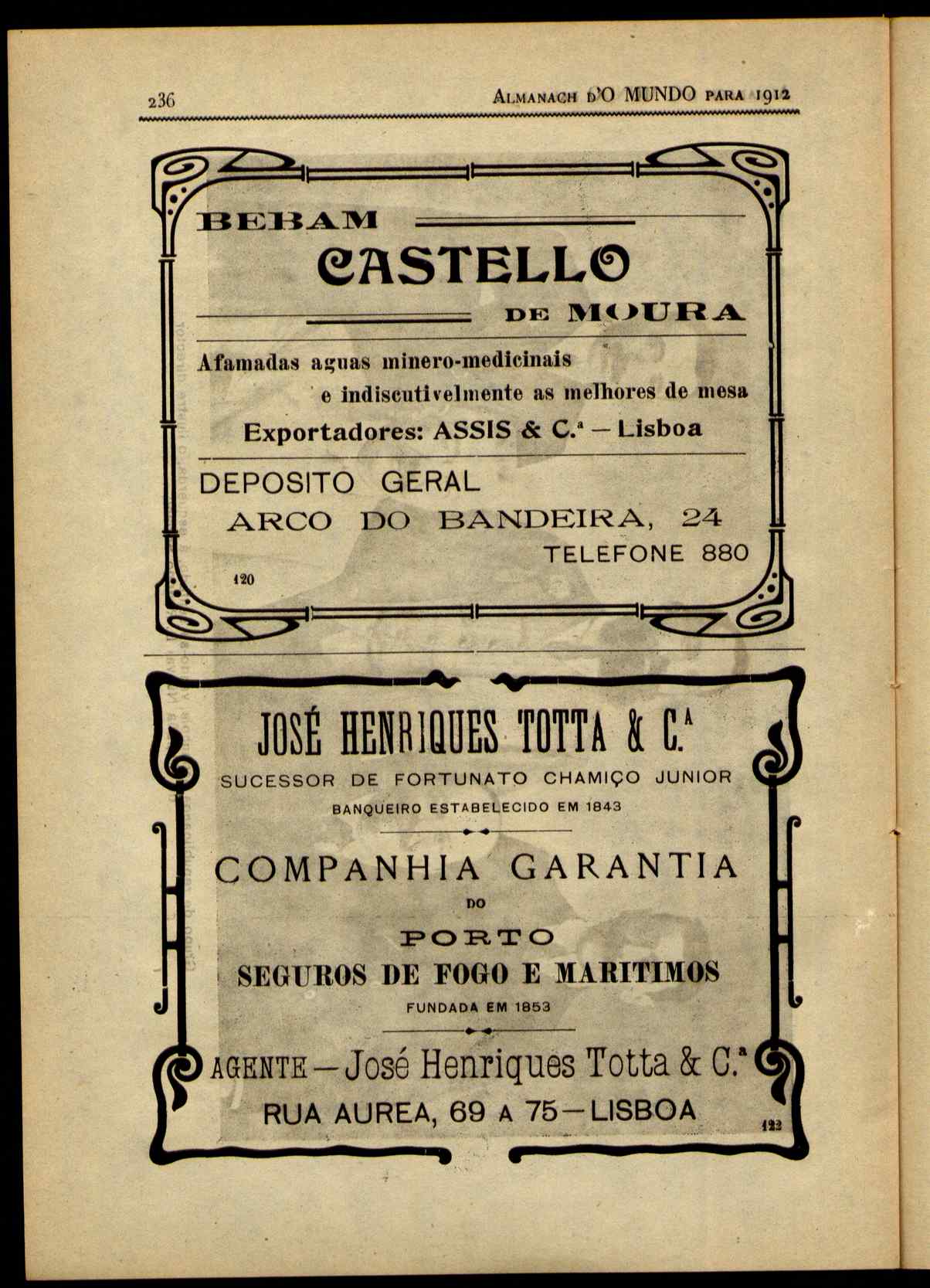 236 ALMANACH D'O MUNDO PARA 1912

BEBAM
CASTELLO
DE MOURA

Afamadas aguas minero-medicinais
e indiscutivelmente as melhores de mesa

Exportadores: ASSIS & C.ª — Lisboa

DEPOSITO GERAL
ARCO DO BANDEIRA, 24
TELEFONE 880

120

JOSÉ HENRIQUES TOTTA & C.ª
SUCESSOR DE FORTUNATO CHAMIÇO JUNIOR
BANQUEIRO ESTABELECIDO EM 1843

COMPANHIA GARANTIA
DO
PORTO
SEGUROS DE FOGO E MARITIMOS
FUNDADA EM 1853

AGENTE — José Henriques Totta & C.ª
RUA AUREA, 69 A 75 — LISBOA

122